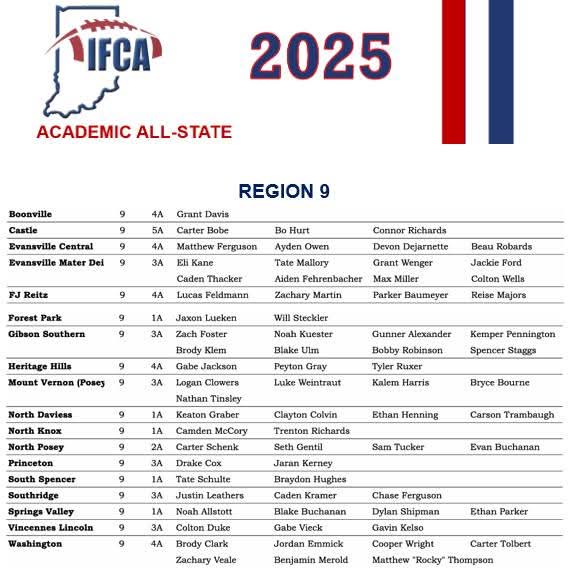 IFCA
ACADEMIC ALL-STATE

2025

REGION 9

| | | | | | | |
|---|---|---|---|---|---|---|
| Boonville | 9 | 4A | Grant Davis | | | |
| Castle | 9 | 5A | Carter Bobe | Bo Hurt | Connor Richards | |
| Evansville Central | 9 | 4A | Matthew Ferguson | Ayden Owen | Devon Dejarnette | Beau Robards |
| Evansville Mater Dei | 9 | 3A | Eli Kane | Tate Mallory | Grant Wenger | Jackie Ford |
| | | | Caden Thacker | Aiden Fehrenbacher | Max Miller | Colton Wells |
| FJ Reitz | 9 | 4A | Lucas Feldmann | Zachary Martin | Parker Baumeyer | Reise Majors |
| Forest Park | 9 | 1A | Jaxon Lueken | Will Steckler | | |
| Gibson Southern | 9 | 3A | Zach Foster | Noah Kuester | Gunner Alexander | Kemper Pennington |
| | | | Brody Klem | Blake Ulm | Bobby Robinson | Spencer Staggs |
| Heritage Hills | 9 | 4A | Gabe Jackson | Peyton Gray | Tyler Ruxer | |
| Mount Vernon (Posey | 9 | 3A | Logan Clowers | Luke Weintraut | Kalem Harris | Bryce Bourne |
| | | | Nathan Tinsley | | | |
| North Daviess | 9 | 1A | Keaton Graber | Clayton Colvin | Ethan Henning | Carson Trambaugh |
| North Knox | 9 | 1A | Camden McCory | Trenton Richards | | |
| North Posey | 9 | 2A | Carter Schenk | Seth Gentil | Sam Tucker | Evan Buchanan |
| Princeton | 9 | 3A | Drake Cox | Jaran Kerney | | |
| South Spencer | 9 | 1A | Tate Schulte | Braydon Hughes | | |
| Southridge | 9 | 3A | Justin Leathers | Caden Kramer | Chase Ferguson | |
| Springs Valley | 9 | 1A | Noah Allstott | Blake Buchanan | Dylan Shipman | Ethan Parker |
| Vincennes Lincoln | 9 | 3A | Colton Duke | Gabe Vieck | Gavin Kelso | |
| Washington | 9 | 4A | Brody Clark | Jordan Emmick | Cooper Wright | Carter Tolbert |
| | | | Zachary Veale | Benjamin Merold | Matthew "Rocky" Thompson | |